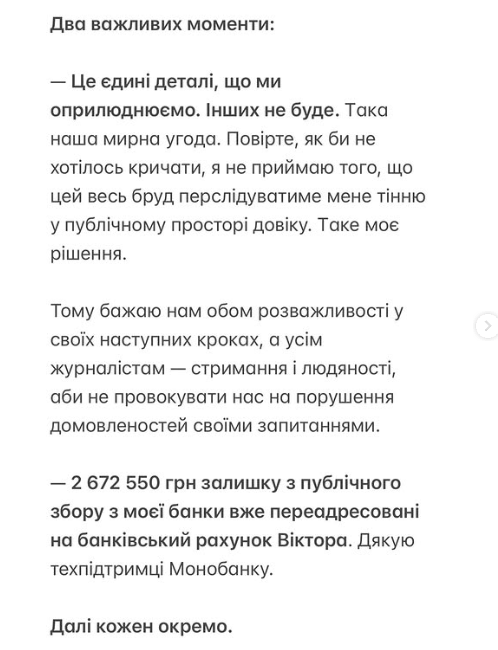 Два важливих моменти:

— Це єдині деталі, що ми оприлюднюємо. Інших не буде. Така наша мирна угода. Повірте, як би не хотілось кричати, я не приймаю того, що цей весь бруд перслідуватиме мене тінню у публічному просторі довіку. Таке моє рішення.

Тому бажаю нам обом розважливості у своїх наступних кроках, а усім журналістам — стримання і людяності, аби не провокувати нас на порушення домовленостей своїми запитаннями.

— 2 672 550 грн залишку з публічного збору з моєї банки вже переадресовані на банківський рахунок Віктора. Дякую техпідтримці Монобанку.

Далі кожен окремо.